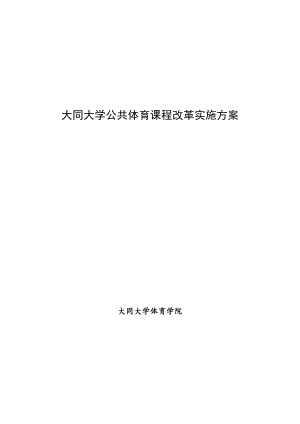 大同大学公共体育课程改革实施方案

大同大学体育学院